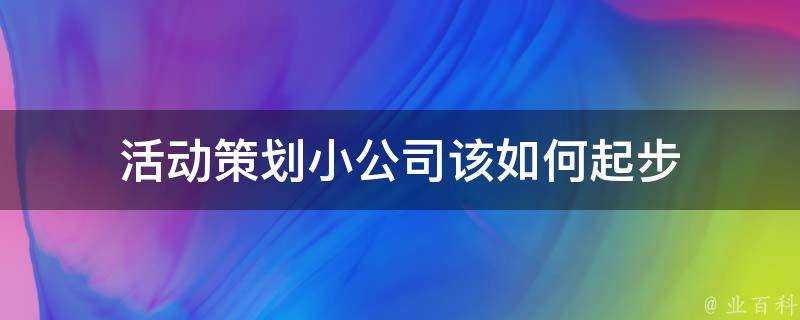 活动策划小公司该如何起步

@ 业百科